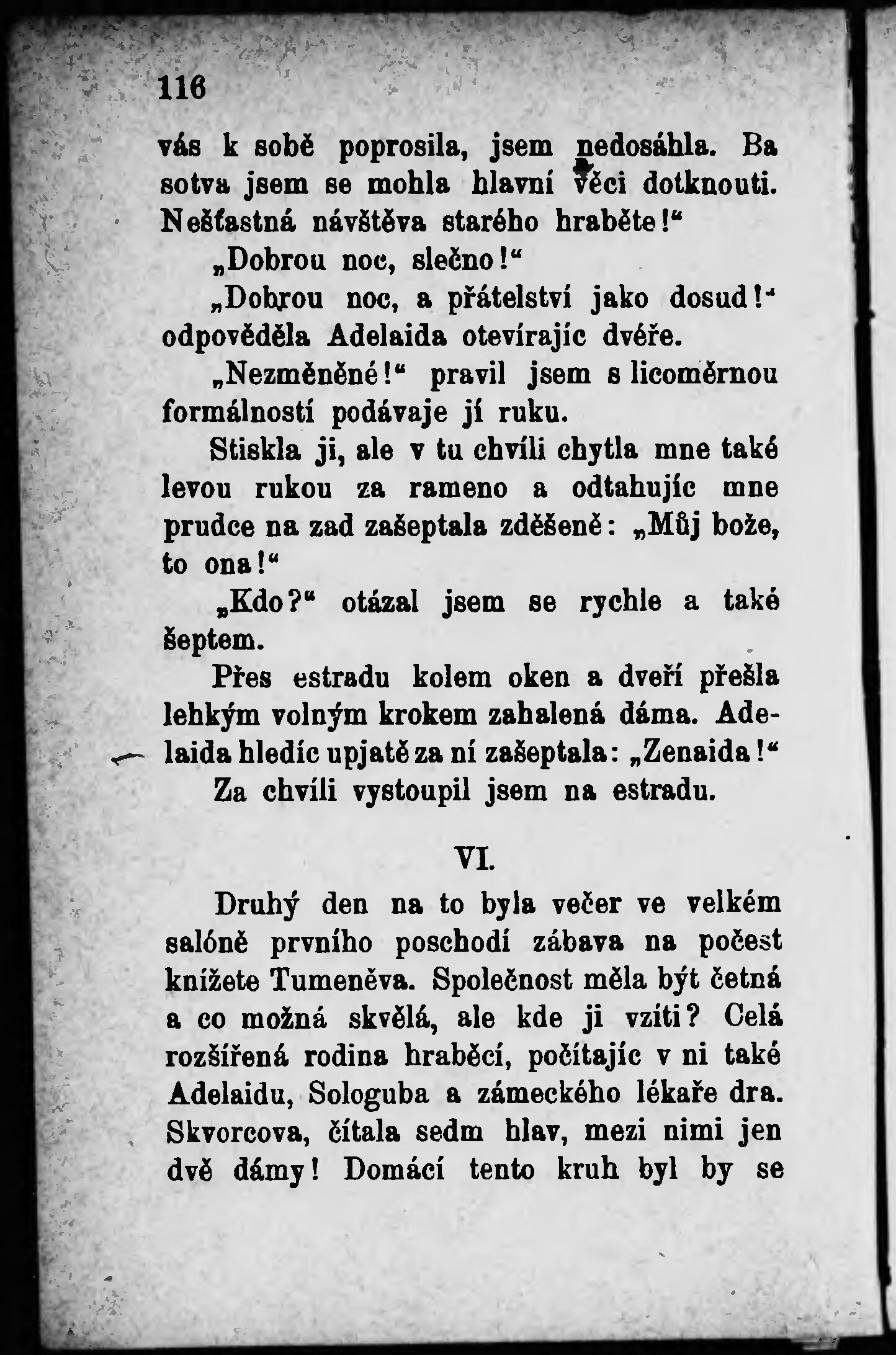 116

vás k sobě poprosila, jsem nedosáhla. Ba sotva jsem se mohla hlavní věci dotknouti. Nešťastná návštěva starého hraběte!“

„Dobrou noc, slečno!“

„Dobrou noc, a přátelství jako dosud!“ odpověděla Adelaida otevírajíc dvéře.

„Nezměněné!“ pravil jsem s licoměrnou formálností podávaje jí ruku.

Stiskla ji, ale v tu chvíli chytla mne také levou rukou za rameno a odtahujíc mne prudce na zad zašeptala zděšeně: „Můj bože, to ona!“

„Kdo?“ otázal jsem se rychle a také šeptem.

Přes estradu kolem oken a dveří přešla lehkým volným krokem zahalená dáma. Adelaida hledíc upjatě za ní zašeptala: „Zenaida!“

Za chvíli vystoupil jsem na estradu.

VI.

Druhý den na to byla večer ve velkém salóně prvního poschodí zábava na počest knížete Tumeněva. Společnost měla být četná a co možná skvělá, ale kde ji vzíti? Celá rozšířená rodina hraběcí, počítajíc v ni také Adelaidu, Sologuba a zámeckého lékaře dra. Skvorcova, čítala sedm hlav, mezi nimi jen dvě dámy! Domácí tento kruh byl by se